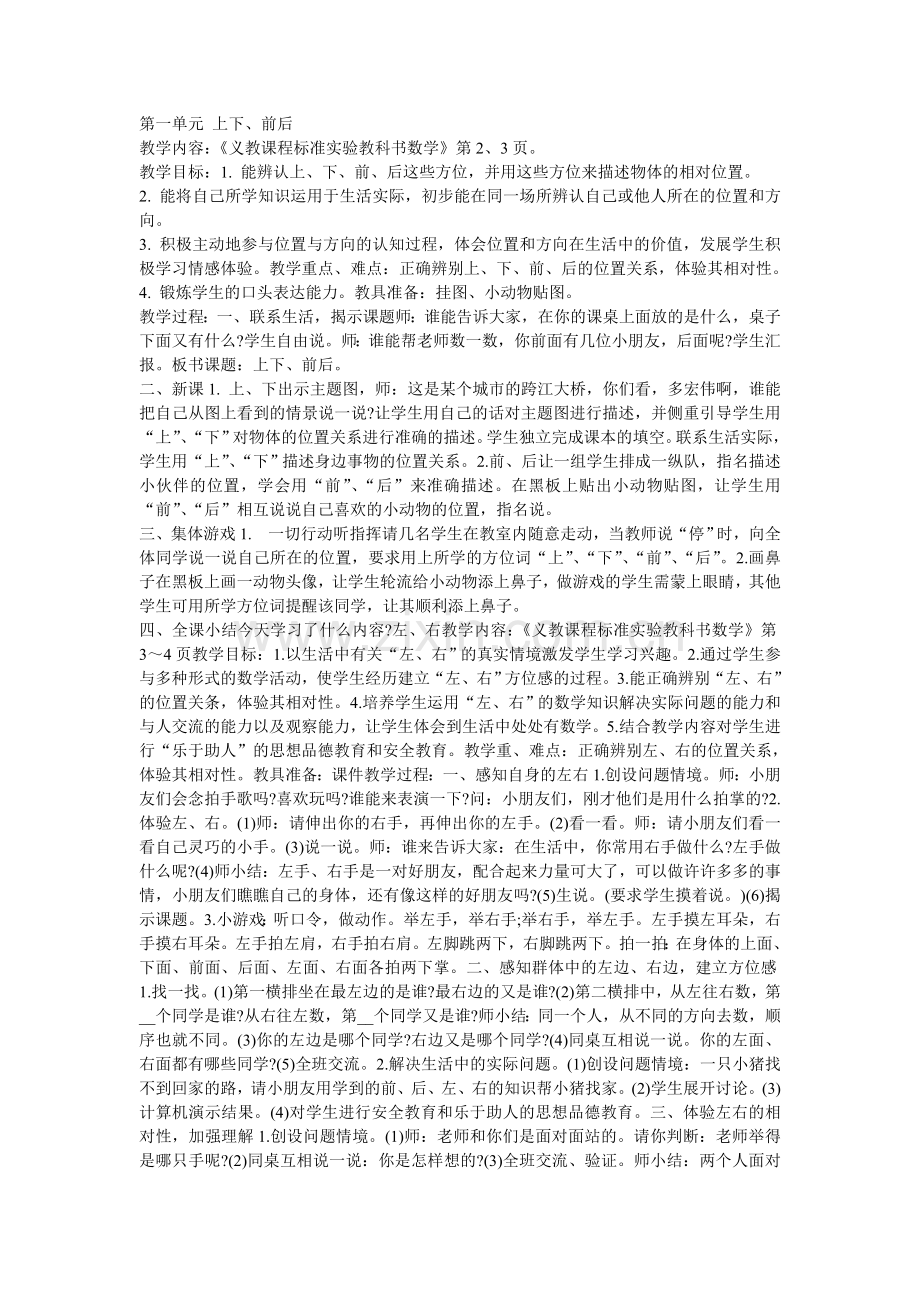 第一单元 上下、前后
教学内容：《义教课程标准实验教科书数学》第 2、3 页。
教学目标：1. 能辨认上、下、前、后这些方位，并用这些方位来描述物体的相对位置。
2. 能将自己所学知识运用于生活实际，初步能在同一场所辨认自己或他人所在的位置和方向。
3. 积极主动地参与位置与方向的认知过程，体会位置和方向在生活中的价值，发展学生积极学习情感体验。教学重点、难点：正确辨别上、下、前、后的位置关系，体验其相对性。
4. 锻炼学生的口头表达能力。教具准备：挂图、小动物贴图。
教学过程：一、联系生活，揭示课题师：谁能告诉大家，在你的课桌上面放的是什么，桌子下面又有什么?学生自由说。师：谁能帮老师数一数，你前面有几位小朋友，后面呢?学生汇报。板书课题：上下、前后。
二、新课 1. 上、下出示主题图，师：这是某个城市的跨江大桥，你们看，多宏伟啊，谁能把自己从图上看到的情景说一说?让学生用自己的话对主题图进行描述，并侧重引导学生用“上”、“下”对物体的位置关系进行准确的描述。学生独立完成课本的填空。联系生活实际，学生用“上”、“下”描述身边事物的位置关系。2.前、后让一组学生排成一纵队，指名描述小伙伴的位置，学会用“前”、“后”来准确描述。在黑板上贴出小动物贴图，让学生用“前”、“后”相互说说自己喜欢的小动物的位置，指名说。
三、集体游戏 1. 一切行动听指挥请几名学生在教室内随意走动，当教师说“停”时，向全体同学说一说自己所在的位置，要求用上所学的方位词“上”、“下”、“前”、“后”。2.画鼻子在黑板上画一动物头像，让学生轮流给小动物添上鼻子，做游戏的学生需蒙上眼睛，其他学生可用所学方位词提醒该同学，让其顺利添上鼻子。
四、全课小结今天学习了什么内容?左、右教学内容：《义教课程标准实验教科书数学》第 3～4 页教学目标：1.以生活中有关“左、右”的真实情境激发学生学习兴趣。2.通过学生参与多种形式的数学活动，使学生经历建立“左、右”方位感的过程。3.能正确辨别“左、右”的位置关条，体验其相对性。4.培养学生运用“左、右”的数学知识解决实际问题的能力和与人交流的能力以及观察能力，让学生体会到生活中处处有数学。5.结合教学内容对学生进行“乐于助人”的思想品德教育和安全教育。教学重、难点：正确辨别左、右的位置关系，体验其相对性。教具准备：课件教学过程：一、感知自身的左右 1.创设问题情境。师：小朋友们会念拍手歌吗?喜欢玩吗?谁能来表演一下?问：小朋友们，刚才他们是用什么拍掌的?2.体验左、右。(1)师：请伸出你的右手，再伸出你的左手。(2)看一看。师：请小朋友们看一看自己灵巧的小手。(3)说一说。师：谁来告诉大家：在生活中，你常用右手做什么?左手做什么呢?(4)师小结：左手、右手是一对好朋友，配合起来力量可大了，可以做许许多多的事情，小朋友们瞧瞧自己的身体，还有像这样的好朋友吗?(5)生说。(要求学生摸着说。)(6)揭示课题。3.小游戏：听口令，做动作。举左手，举右手;举右手，举左手。左手摸左耳朵，右手摸右耳朵。左手拍左肩，右手拍右肩。左脚跳两下，右脚跳两下。拍一拍：在身体的上面、下面、前面、后面、左面、右面各拍两下掌。二、感知群体中的左边、右边，建立方位感 1.找一找。(1)第一横排坐在最左边的是谁?最右边的又是谁?(2)第二横排中，从左往右数，第__个同学是谁?从右往左数，第__个同学又是谁?师小结：同一个人，从不同的方向去数，顺序也就不同。(3)你的左边是哪个同学?右边又是哪个同学?(4)同桌互相说一说。你的左面、右面都有哪些同学?(5)全班交流。2.解决生活中的实际问题。(1)创设问题情境：一只小猪找不到回家的路，请小朋友用学到的前、后、左、右的知识帮小猪找家。(2)学生展开讨论。(3)计算机演示结果。(4)对学生进行安全教育和乐于助人的思想品德教育。三、体验左右的相对性，加强理解 1.创设问题情境。(1)师：老师和你们是面对面站的。请你判断：老师举得是哪只手呢?(2)同桌互相说一说：你是怎样想的?(3)全班交流、验证。师小结：两个人面对